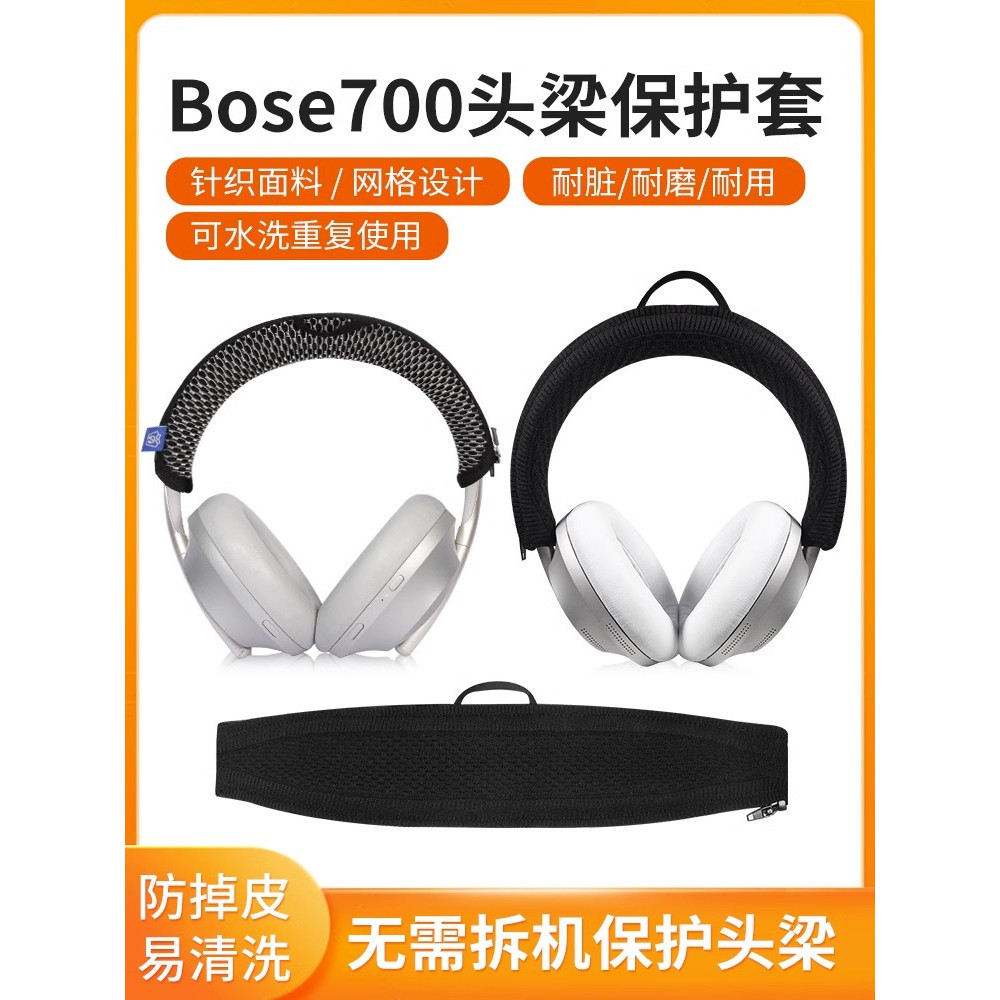 Bose700头梁保护套

针织面料 / 网格设计

耐脏/耐磨/耐用

可水洗重复使用

防掉皮
易清洗

无需拆机保护头梁